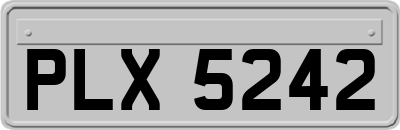 PLX 5242